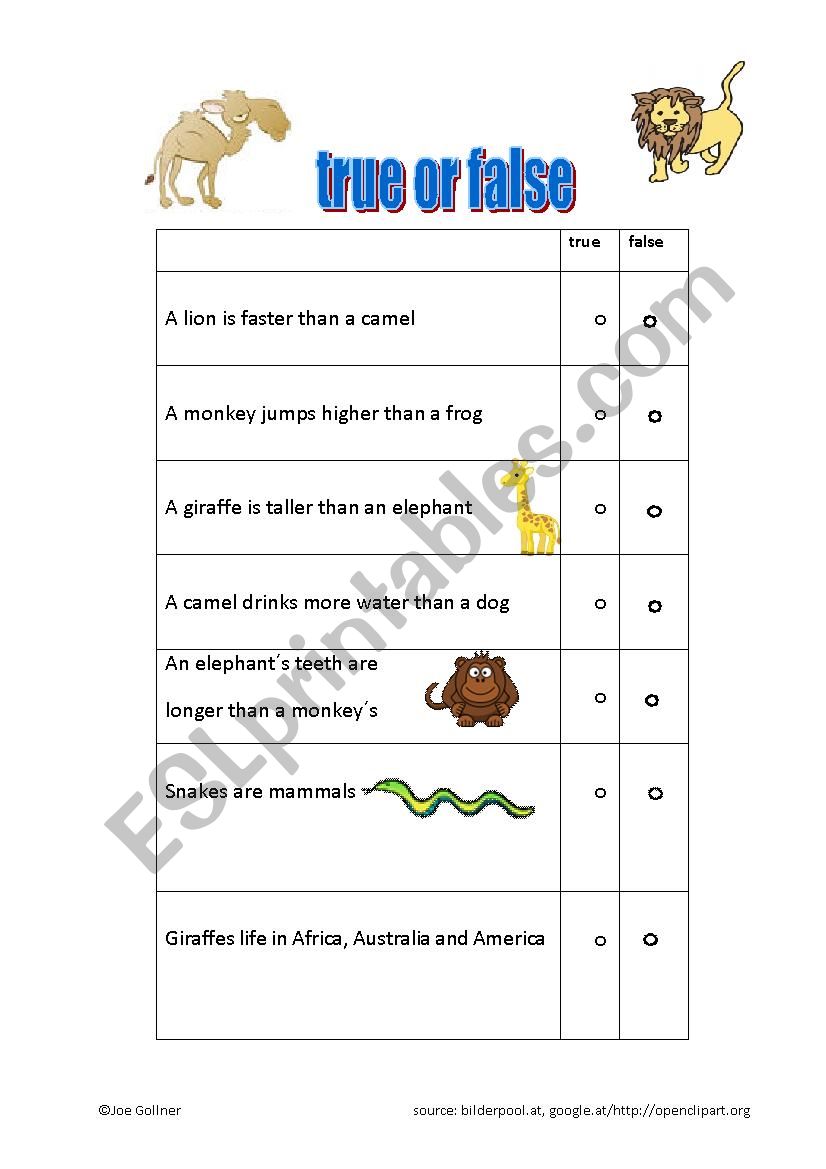 true or false

| | true | false |
|---|---|---|
| A lion is faster than a camel | o | o |
| A monkey jumps higher than a frog | o | o |
| A giraffe is taller than an elephant | o | o |
| A camel drinks more water than a dog | o | o |
| An elephant´s teeth are longer than a monkey´s | o | o |
| Snakes are mammals | o | o |
| Giraffes life in Africa, Australia and America | o | o |

ESLprintables.com

©Joe Gollner

source: bilderpool.at, google.at/http://openclipart.org